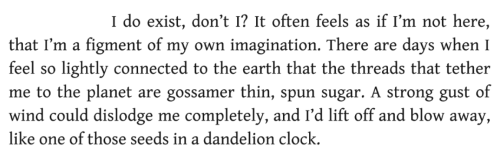 I do exist, don't I? It often feels as if I'm not here, that I'm a figment of my own imagination. There are days when I feel so lightly connected to the earth that the threads that tether me to the planet are gossamer thin, spun sugar. A strong gust of wind could dislodge me completely, and I'd lift off and blow away, like one of those seeds in a dandelion clock.